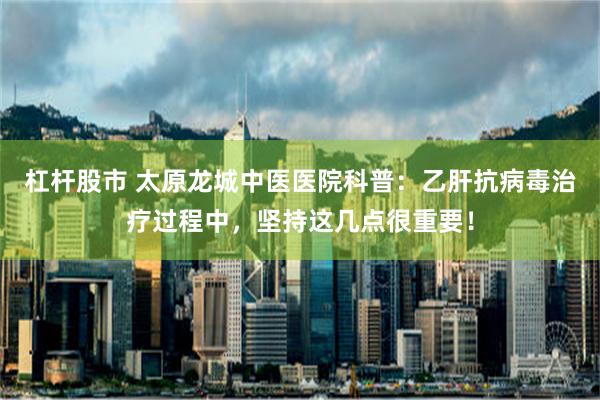 杠杆股市 太原龙城中医医院科普：乙肝抗病毒治疗过程中，坚持这几点很重要！